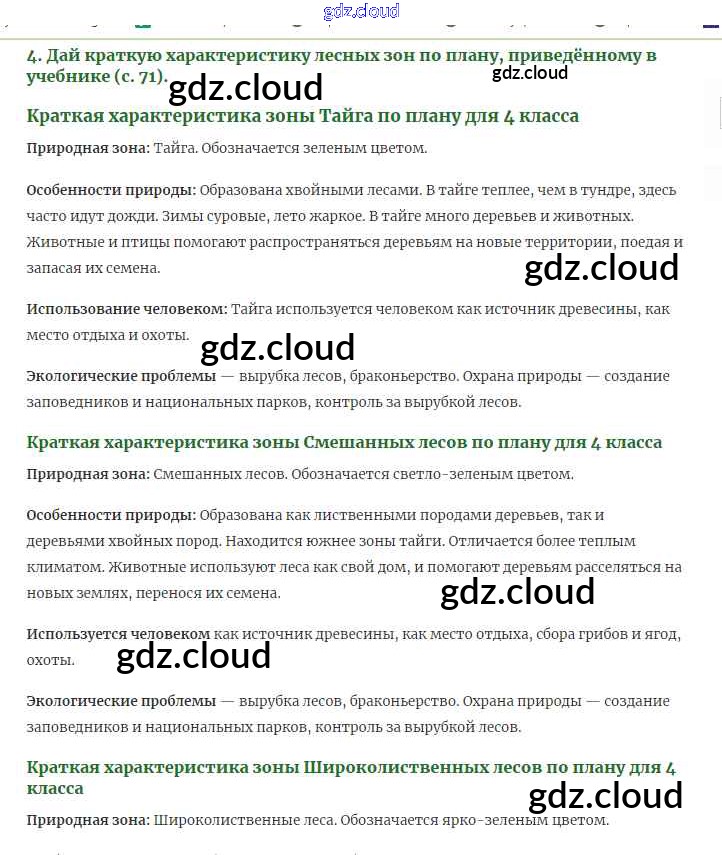 gdz.cloud

4. Дай краткую характеристику лесных зон по плану, приведённому в учебнике (с. 71).

gdz.cloud

gdz.cloud

Краткая характеристика зоны Тайга по плану для 4 класса

Природная зона: Тайга. Обозначается зеленым цветом.

Особенности природы: Образована хвойными лесами. В тайге теплее, чем в тундре, здесь часто идут дожди. Зимы суровые, лето жаркое. В тайге много деревьев и животных. Животные и птицы помогают распространяться деревьям на новые территории, поедая и запасая их семена.

gdz.cloud

Использование человеком: Тайга используется человеком как источник древесины, как место отдыха и охоты.

gdz.cloud

Экологические проблемы — вырубка лесов, браконьерство. Охрана природы — создание заповедников и национальных парков, контроль за вырубкой лесов.

Краткая характеристика зоны Смешанных лесов по плану для 4 класса

Природная зона: Смешанных лесов. Обозначается светло-зеленым цветом.

Особенности природы: Образована как лиственными породами деревьев, так и деревьями хвойных пород. Находится южнее зоны тайги. Отличается более теплым климатом. Животные используют леса как свой дом, и помогают деревьям расселяться на новых землях, перенося их семена.

gdz.cloud

Используется человеком как источник древесины, как место отдыха, сбора грибов и ягод, охоты.

gdz.cloud

Экологические проблемы — вырубка лесов, браконьерство. Охрана природы — создание заповедников и национальных парков, контроль за вырубкой лесов.

Краткая характеристика зоны Широколиственных лесов по плану для 4 класса

gdz.cloud

Природная зона: Широколиственные леса. Обозначается ярко-зеленым цветом.